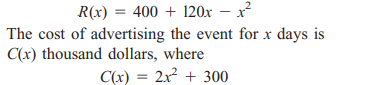 $R(x) = 400 + 120x - x^2$

The cost of advertising the event for $x$ days is $C(x)$ thousand dollars, where

$C(x) = 2x^2 + 300$